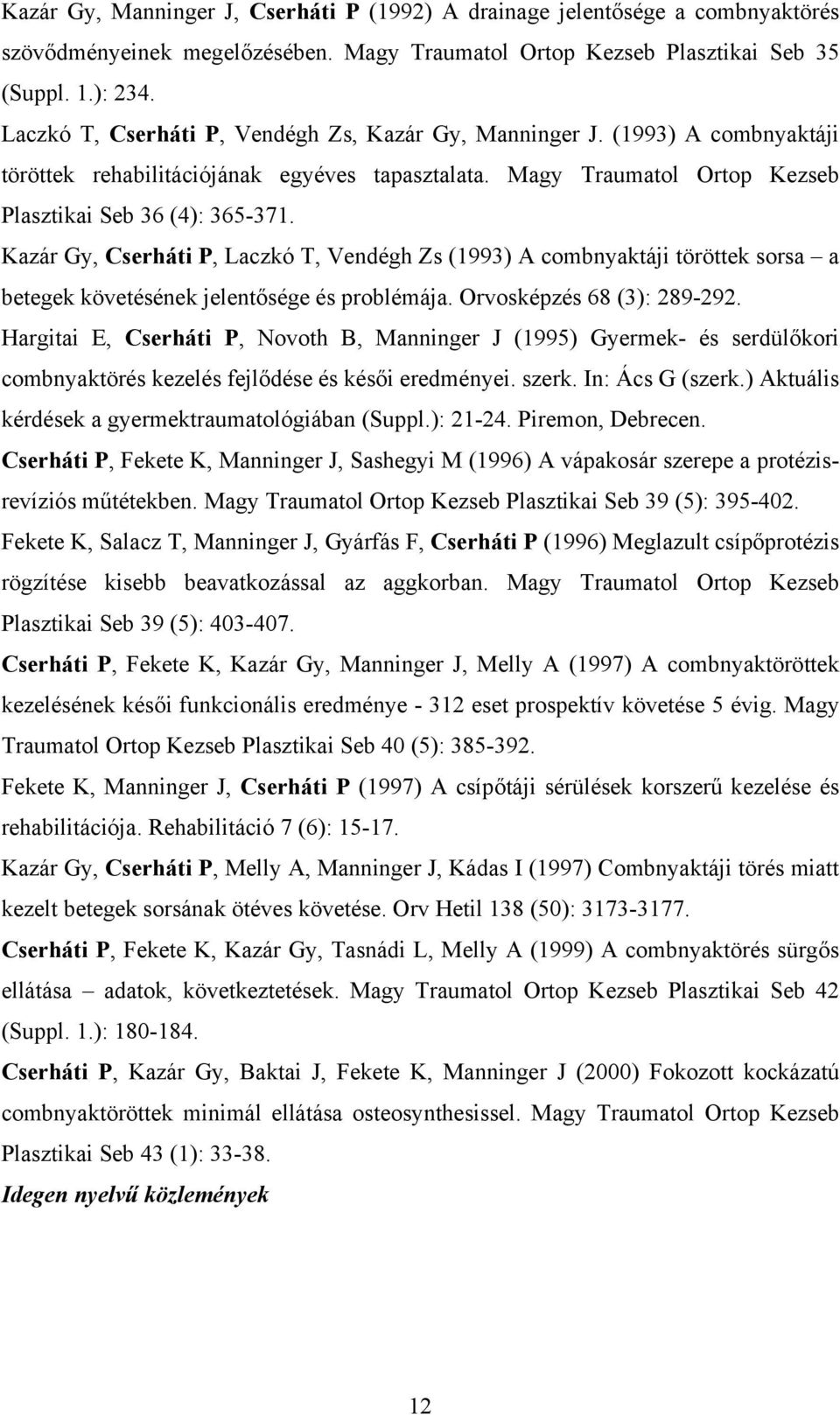 Kazár Gy, Manninger J, Cserháti P (1992) A drainage jelentősége a combnyaktörés szövődményeinek megelőzésében. Magy Traumatol Ortop Kezseb Plasztikai Seb 35 (Suppl. 1.): 234.

Laczkó T, Cserháti P, Vendégh Zs, Kazár Gy, Manninger J. (1993) A combnyaktáji töröttek rehabilitációjának egyéves tapasztalata. Magy Traumatol Ortop Kezseb Plasztikai Seb 36 (4): 365-371.

Kazár Gy, Cserháti P, Laczkó T, Vendégh Zs (1993) A combnyaktáji töröttek sorsa – a betegek követésének jelentősége és problémája. Orvosképzés 68 (3): 289-292.

Hargitai E, Cserháti P, Novoth B, Manninger J (1995) Gyermek- és serdülőkori combnyaktörés kezelés fejlődése és késői eredményei. szerk. In: Ács G (szerk.) Aktuális kérdések a gyermektraumatológiában (Suppl.): 21-24. Piremon, Debrecen.

Cserháti P, Fekete K, Manninger J, Sashegyi M (1996) A vápakosár szerepe a protézisrevíziós műtétekben. Magy Traumatol Ortop Kezseb Plasztikai Seb 39 (5): 395-402.

Fekete K, Salacz T, Manninger J, Gyárfás F, Cserháti P (1996) Meglazult csípőprotézis rögzítése kisebb beavatkozással az aggkorban. Magy Traumatol Ortop Kezseb Plasztikai Seb 39 (5): 403-407.

Cserháti P, Fekete K, Kazár Gy, Manninger J, Melly A (1997) A combnyaktöröttek kezelésének késői funkcionális eredménye - 312 eset prospektív követése 5 évig. Magy Traumatol Ortop Kezseb Plasztikai Seb 40 (5): 385-392.

Fekete K, Manninger J, Cserháti P (1997) A csípőtáji sérülések korszerű kezelése és rehabilitációja. Rehabilitáció 7 (6): 15-17.

Kazár Gy, Cserháti P, Melly A, Manninger J, Kádas I (1997) Combnyaktáji törés miatt kezelt betegek sorsának ötéves követése. Orv Hetil 138 (50): 3173-3177.

Cserháti P, Fekete K, Kazár Gy, Tasnádi L, Melly A (1999) A combnyaktörés sürgős ellátása – adatok, következtetések. Magy Traumatol Ortop Kezseb Plasztikai Seb 42 (Suppl. 1.): 180-184.

Cserháti P, Kazár Gy, Baktai J, Fekete K, Manninger J (2000) Fokozott kockázatú combnyaktöröttek minimál ellátása osteosynthesissel. Magy Traumatol Ortop Kezseb Plasztikai Seb 43 (1): 33-38.

Idegen nyelvű közlemények

12